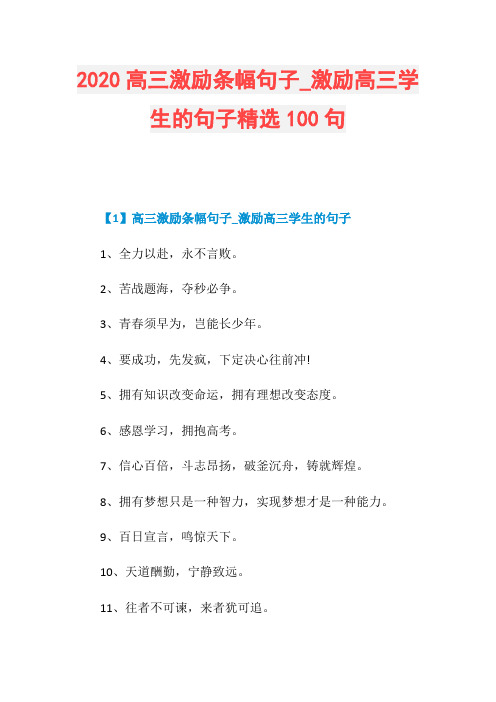 2020 高三激励条幅句子_激励高三学生的句子精选 100 句

【1】高三激励条幅句子_激励高三学生的句子

1、全力以赴，永不言败。

2、苦战题海，夺秒必争。

3、青春须早为，岂能长少年。

4、要成功，先发疯，下定决心往前冲!

5、拥有知识改变命运，拥有理想改变态度。

6、感恩学习，拥抱高考。

7、信心百倍，斗志昂扬，破釜沉舟，铸就辉煌。

8、拥有梦想只是一种智力，实现梦想才是一种能力。

9、百日宣言，鸣惊天下。

10、天道酬勤，宁静致远。

11、往者不可谏，来者犹可追。